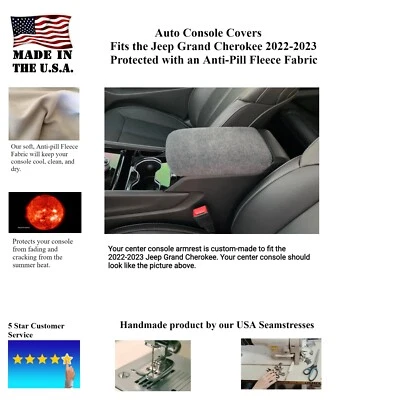 MADE IN THE U.S.A.

Auto Console Covers
Fits the Jeep Grand Cherokee 2022-2023
Protected with an Anti-Pill Fleece Fabric

Our soft, Anti-pill Fleece Fabric will keep your console cool, clean, and dry.

Protects your console from fading and cracking from the summer heat.

Your center console armrest is custom-made to fit the 2022-2023 Jeep Grand Cherokee. Your center console should look like the picture above.

5 Star Customer Service

Handmade product by our USA Seamstresses